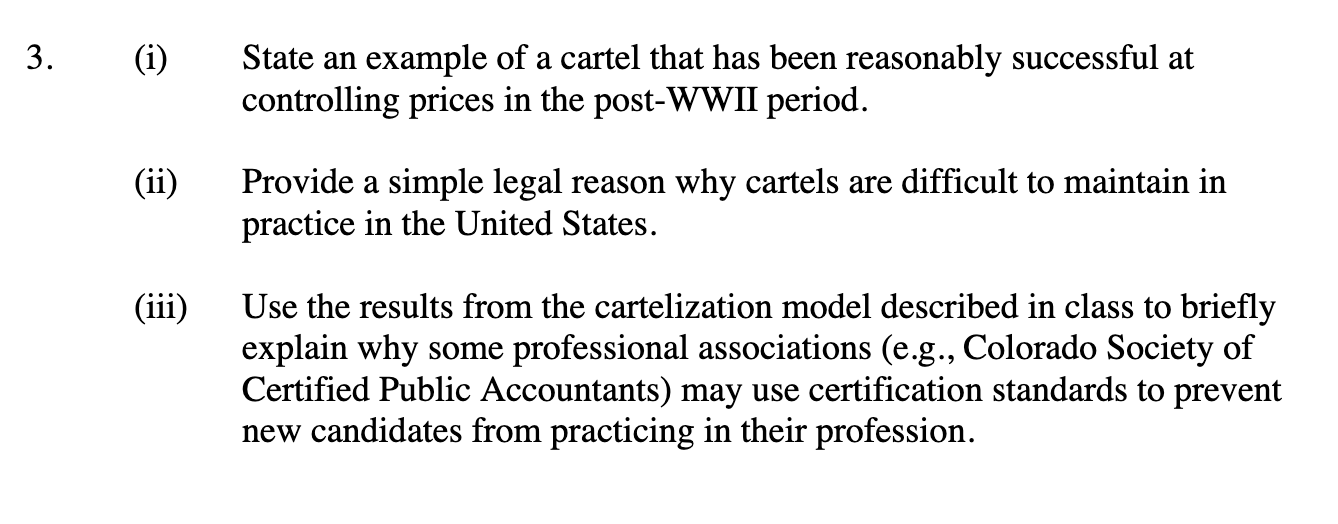 3. (i) State an example of a cartel that has been reasonably successful at controlling prices in the post-WWII period.

(ii) Provide a simple legal reason why cartels are difficult to maintain in practice in the United States.

(iii) Use the results from the cartelization model described in class to briefly explain why some professional associations (e.g., Colorado Society of Certified Public Accountants) may use certification standards to prevent new candidates from practicing in their profession.